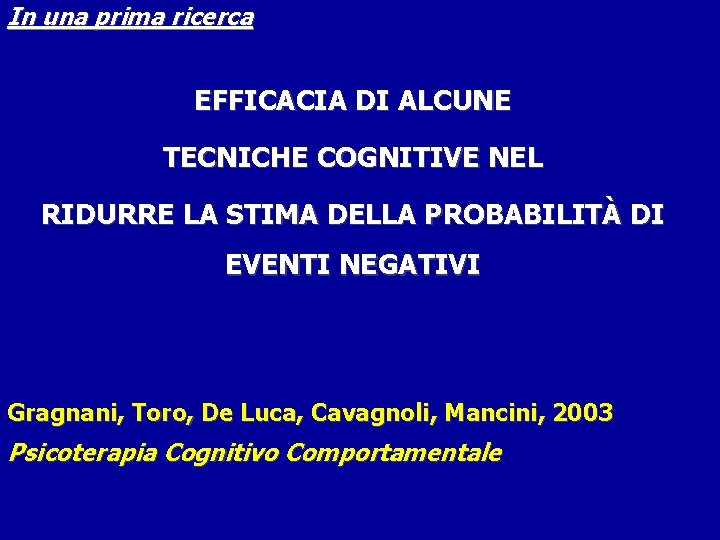 In una prima ricerca

EFFICACIA DI ALCUNE TECNICHE COGNITIVE NEL RIDURRE LA STIMA DELLA PROBABILITÀ DI EVENTI NEGATIVI

Gragnani, Toro, De Luca, Cavagnoli, Mancini, 2003
Psicoterapia Cognitivo Comportamentale